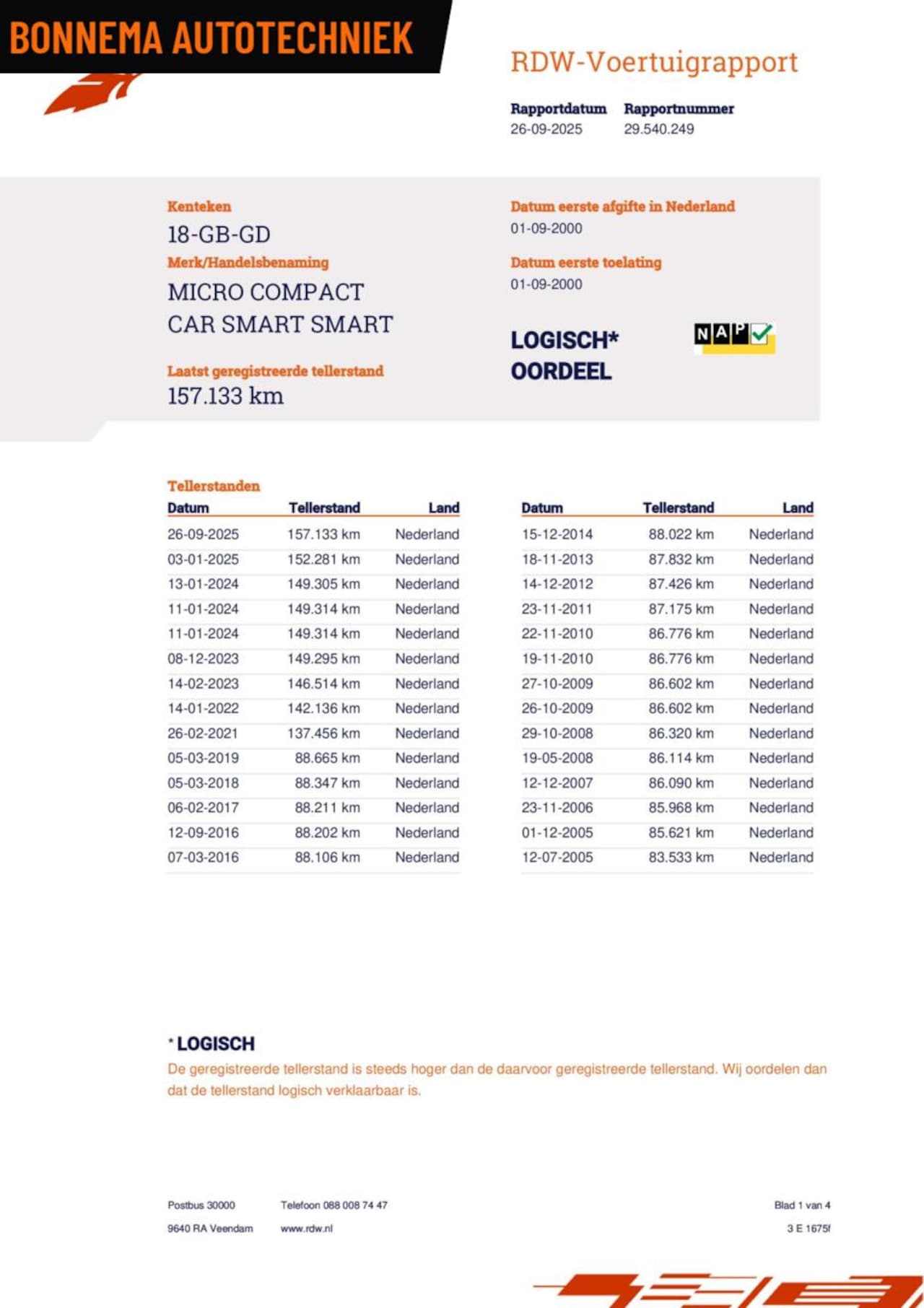 BONNEMA AUTOTECHNIEK

RDW-Voertuigrapport

Rapportdatum
26-09-2025

Rapportnummer
29.540.249

Kenteken
18-GB-GD

Merk/Handelsbenaming
MICRO COMPACT CAR SMART SMART

Laatst geregistreerde tellerstand
157.133 km

Datum eerste afgifte in Nederland
01-09-2000

Datum eerste toelating
01-09-2000

LOGISCH*
OORDEEL

NAP

Tellerstanden

| Datum | Tellerstand | Land |
|---|---|---|
| 26-09-2025 | 157.133 km | Nederland |
| 03-01-2025 | 152.281 km | Nederland |
| 13-01-2024 | 149.305 km | Nederland |
| 11-01-2024 | 149.314 km | Nederland |
| 11-01-2024 | 149.314 km | Nederland |
| 08-12-2023 | 149.295 km | Nederland |
| 14-02-2023 | 146.514 km | Nederland |
| 14-01-2022 | 142.136 km | Nederland |
| 26-02-2021 | 137.456 km | Nederland |
| 05-03-2019 | 88.665 km | Nederland |
| 05-03-2018 | 88.347 km | Nederland |
| 06-02-2017 | 88.211 km | Nederland |
| 12-09-2016 | 88.202 km | Nederland |
| 07-03-2016 | 88.106 km | Nederland |

| Datum | Tellerstand | Land |
|---|---|---|
| 15-12-2014 | 88.022 km | Nederland |
| 18-11-2013 | 87.832 km | Nederland |
| 14-12-2012 | 87.426 km | Nederland |
| 23-11-2011 | 87.175 km | Nederland |
| 22-11-2010 | 86.776 km | Nederland |
| 19-11-2010 | 86.776 km | Nederland |
| 27-10-2009 | 86.602 km | Nederland |
| 26-10-2009 | 86.602 km | Nederland |
| 29-10-2008 | 86.320 km | Nederland |
| 19-05-2008 | 86.114 km | Nederland |
| 12-12-2007 | 86.090 km | Nederland |
| 23-11-2006 | 85.968 km | Nederland |
| 01-12-2005 | 85.621 km | Nederland |
| 12-07-2005 | 83.533 km | Nederland |

* LOGISCH
De geregistreerde tellerstand is steeds hoger dan de daarvoor geregistreerde tellerstand. Wij oordelen dan dat de tellerstand logisch verklaarbaar is.

Postbus 30000
9640 RA Veendam

Telefoon 088 008 74 47
www.rdw.nl

Blad 1 van 4
3 E 1675f